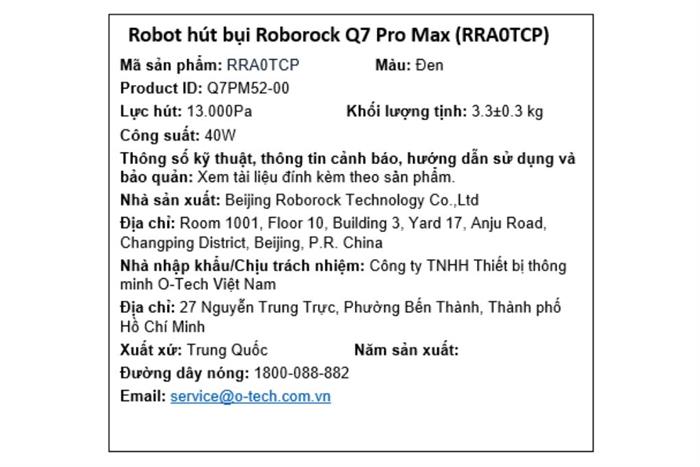 Robot hút bụi Roborock Q7 Pro Max (RRA0TCP)

Mã sản phẩm: RRA0TCP Màu: Đen

Product ID: Q7PM52-00

Lực hút: 13.000Pa Khối lượng tịnh: 3.3±0.3 kg

Công suất: 40W

Thông số kỹ thuật, thông tin cảnh báo, hướng dẫn sử dụng và bảo quản: Xem tài liệu đính kèm theo sản phẩm.

Nhà sản xuất: Beijing Roborock Technology Co.,Ltd

Địa chỉ: Room 1001, Floor 10, Building 3, Yard 17, Anju Road, Changping District, Beijing, P.R. China

Nhà nhập khẩu/Chịu trách nhiệm: Công ty TNHH Thiết bị thông minh O-Tech Việt Nam

Địa chỉ: 27 Nguyễn Trung Trực, Phường Bến Thành, Thành phố Hồ Chí Minh

Xuất xứ: Trung Quốc Năm sản xuất:

Đường dây nóng: 1800-088-882

Email: service@o-tech.com.vn